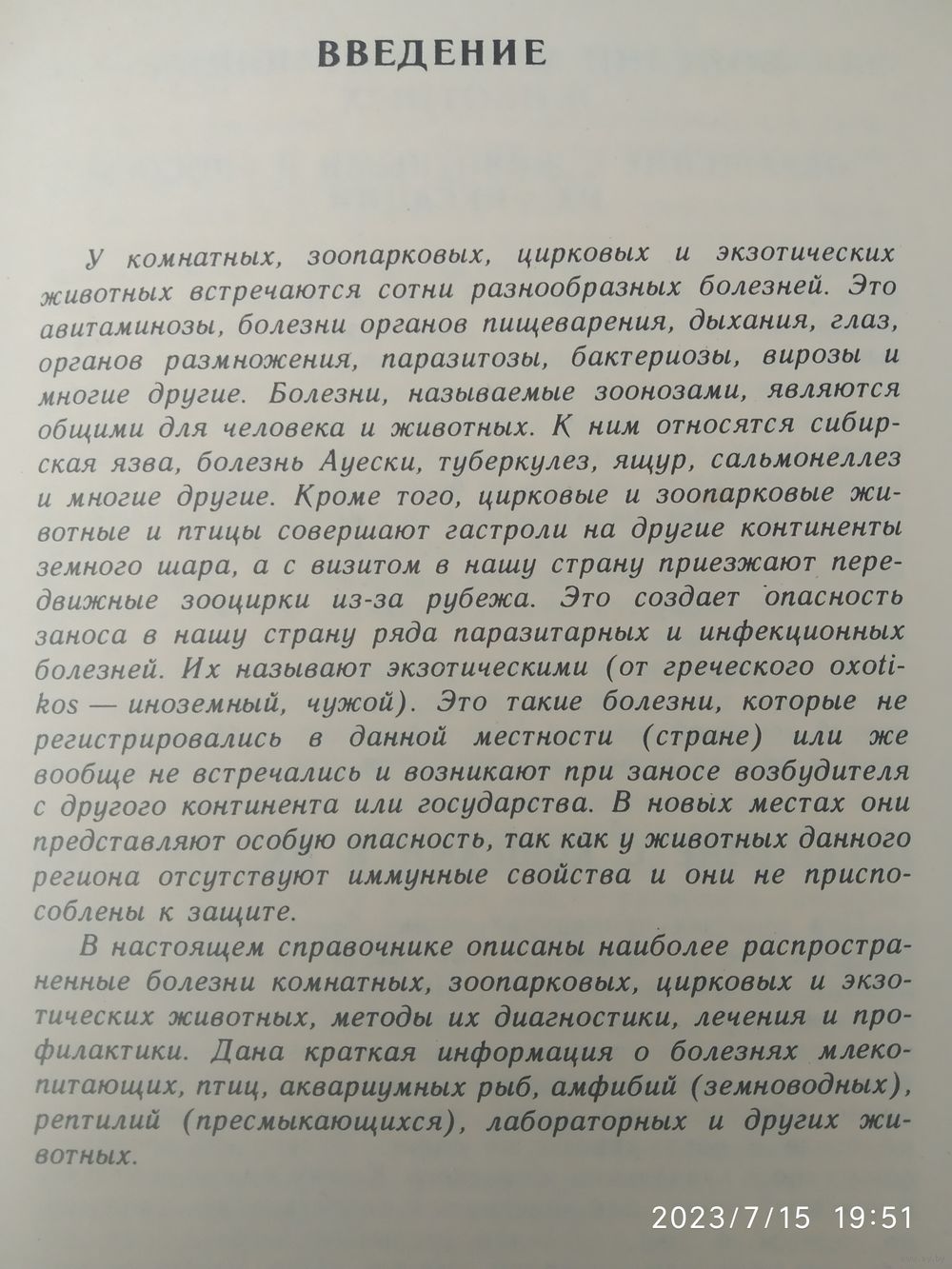 ВВЕДЕНИЕ

У комнатных, зоопарковых, цирковых и экзотических животных встречаются сотни разнообразных болезней. Это авитаминозы, болезни органов пищеварения, дыхания, глаз, органов размножения, паразитозы, бактериозы, вирозы и многие другие. Болезни, называемые зоонозами, являются общими для человека и животных. К ним относятся сибирская язва, болезнь Ауески, туберкулез, ящур, сальмонеллез и многие другие. Кроме того, цирковые и зоопарковые животные и птицы совершают гастроли на другие континенты земного шара, а с визитом в нашу страну приезжают передвижные зооцирки из-за рубежа. Это создает опасность заноса в нашу страну ряда паразитарных и инфекционных болезней. Их называют экзотическими (от греческого oxotikos — иноземный, чужой). Это такие болезни, которые не регистрировались в данной местности (стране) или же вообще не встречались и возникают при заносе возбудителя с другого континента или государства. В новых местах они представляют особую опасность, так как у животных данного региона отсутствуют иммунные свойства и они не приспособлены к защите.

В настоящем справочнике описаны наиболее распространенные болезни комнатных, зоопарковых, цирковых и экзотических животных, методы их диагностики, лечения и профилактики. Дана краткая информация о болезнях млекопитающих, птиц, аквариумных рыб, амфибий (земноводных), рептилий (пресмыкающихся), лабораторных и других животных.

2023/7/15 19:51